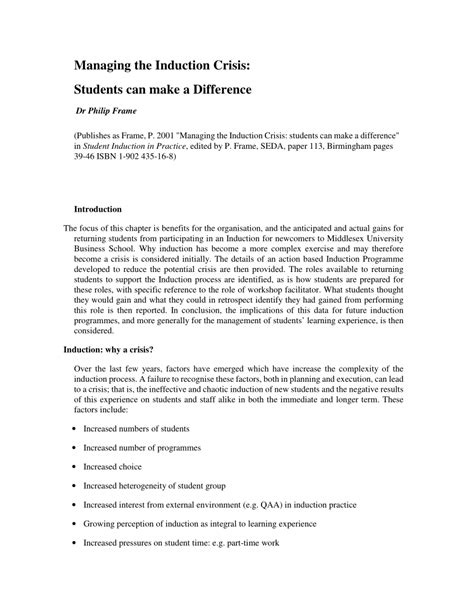 Managing the Induction Crisis:

Students can make a Difference

Dr Philip Frame

(Publishes as Frame, P. 2001 "Managing the Induction Crisis: students can make a difference" in Student Induction in Practice, edited by P. Frame, SEDA, paper 113, Birmingham pages 39-46 ISBN 1-902 435-16-8)

Introduction

The focus of this chapter is benefits for the organisation, and the anticipated and actual gains for returning students from participating in an Induction for newcomers to Middlesex University Business School. Why induction has become a more complex exercise and may therefore become a crisis is considered initially. The details of an action based Induction Programme developed to reduce the potential crisis are then provided. The roles available to returning students to support the Induction process are identified, as is how students are prepared for these roles, with specific reference to the role of workshop facilitator. What students thought they would gain and what they could in retrospect identify they had gained from performing this role is then reported. In conclusion, the implications of this data for future induction programmes, and more generally for the management of students' learning experience, is then considered.

Induction: why a crisis?

Over the last few years, factors have emerged which have increase the complexity of the induction process. A failure to recognise these factors, both in planning and execution, can lead to a crisis; that is, the ineffective and chaotic induction of new students and the negative results of this experience on students and staff alike in both the immediate and longer term. These factors include:

• Increased numbers of students

• Increased number of programmes

• Increased choice

• Increased heterogeneity of student group

• Increased interest from external environment (e.g. QAA) in induction practice

• Growing perception of induction as integral to learning experience

• Increased pressures on student time: e.g. part-time work